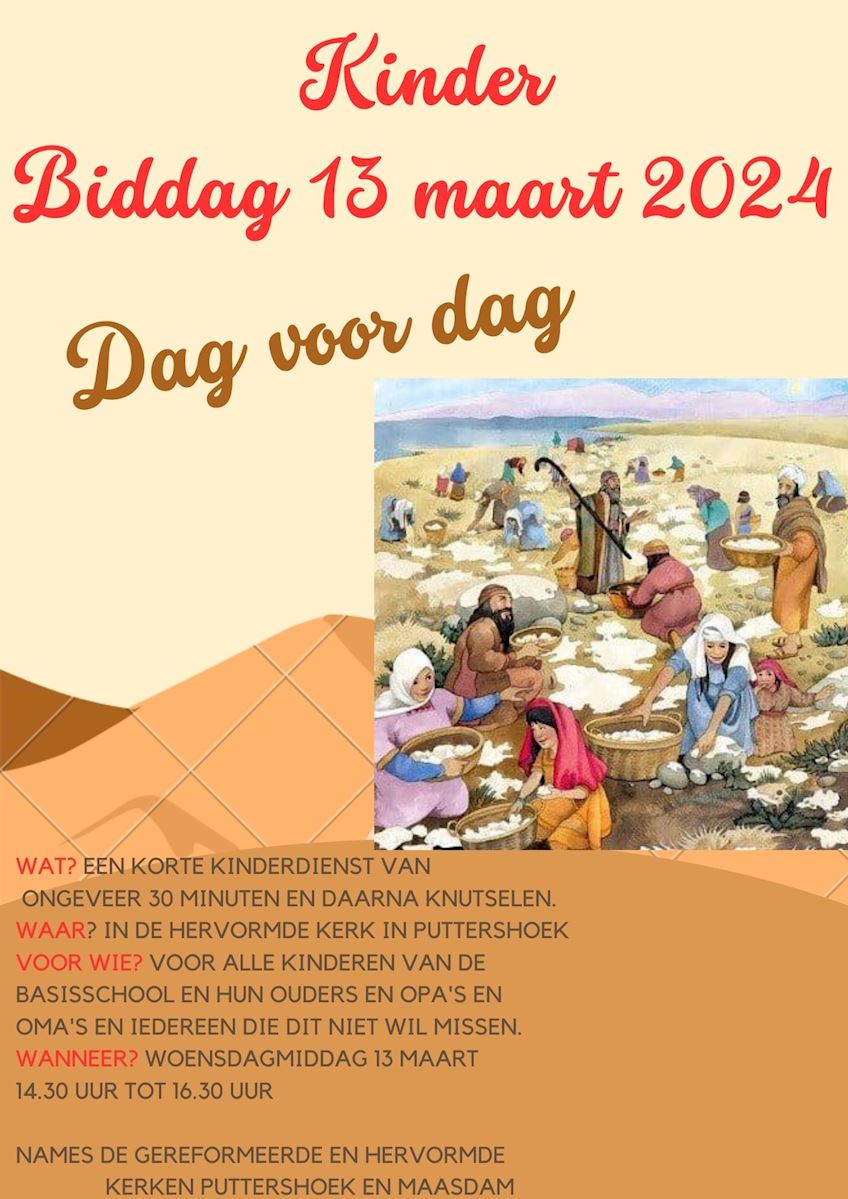 Kinder
Biddag 13 maart 2024

Dag voor dag

WAT? EEN KORTE KINDERDIENST VAN ONGEVEER 30 MINUTEN EN DAARNA KNUTSELEN.
WAAR? IN DE HERVORMDE KERK IN PUTTERSHOEK
VOOR WIE? VOOR ALLE KINDEREN VAN DE BASISSCHOOL EN HUN OUDERS EN OPA'S EN OMA'S EN IEDEREEN DIE DIT NIET WIL MISSEN.
WANNEER? WOENSDAGMIDDAG 13 MAART
14.30 UUR TOT 16.30 UUR

NAMES DE GEREFORMEERDE EN HERVORMDE
KERKEN PUTTERSHOEK EN MAASDAM